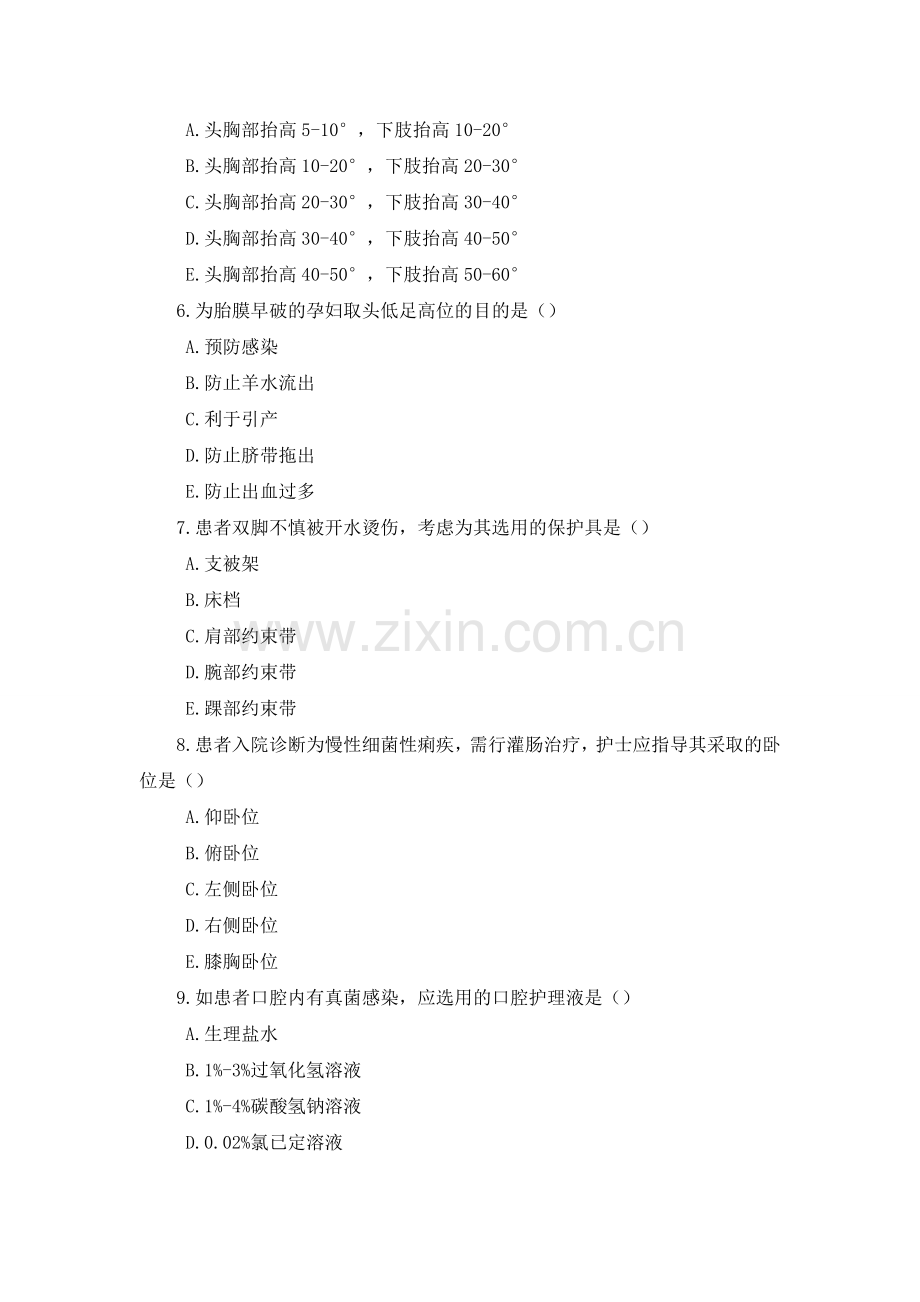 A.头胸部抬高 5-10°，下肢抬高 10-20°

B.头胸部抬高 10-20°，下肢抬高 20-30°

C.头胸部抬高 20-30°，下肢抬高 30-40°

D.头胸部抬高 30-40°，下肢抬高 40-50°

E.头胸部抬高 40-50°，下肢抬高 50-60°

6.为胎膜早破的孕妇取头低足高位的目的是（）

A.预防感染

B.防止羊水流出

C.利于引产

D.防止脐带拖出

E.防止出血过多

7.患者双脚不慎被开水烫伤，考虑为其选用的保护具是（）

A.支被架

B.床档

C.肩部约束带

D.腕部约束带

E.踝部约束带

8.患者入院诊断为慢性细菌性痢疾，需行灌肠治疗，护士应指导其采取的卧位是（）

A.仰卧位

B.俯卧位

C.左侧卧位

D.右侧卧位

E.膝胸卧位

9.如患者口腔内有真菌感染，应选用的口腔护理液是（）

A.生理盐水

B.1%-3%过氧化氢溶液

C.1%-4%碳酸氢钠溶液

D.0.02%氯已定溶液

www.zixin.com.cn